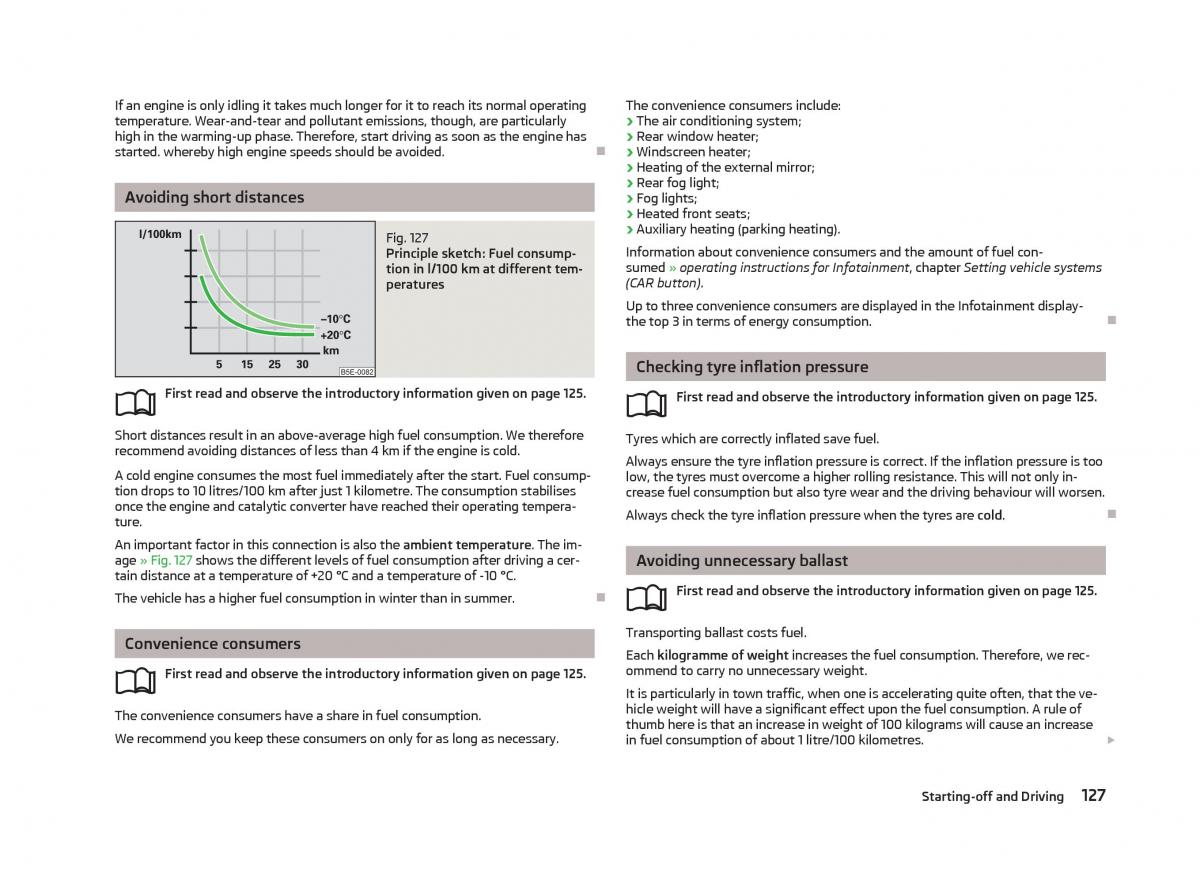 If an engine is only idling it takes much longer for it to reach its normal operating temperature. Wear-and-tear and pollutant emissions, though, are particularly high in the warming-up phase. Therefore, start driving as soon as the engine has started. whereby high engine speeds should be avoided.

Avoiding short distances

l/100km

–10°C
+20°C
km

5 15 25 30

B5E-0082

Fig. 127
Principle sketch: Fuel consumption in l/100 km at different temperatures

First read and observe the introductory information given on page 125.

Short distances result in an above-average high fuel consumption. We therefore recommend avoiding distances of less than 4 km if the engine is cold.

A cold engine consumes the most fuel immediately after the start. Fuel consumption drops to 10 litres/100 km after just 1 kilometre. The consumption stabilises once the engine and catalytic converter have reached their operating temperature.

An important factor in this connection is also the ambient temperature. The image » Fig. 127 shows the different levels of fuel consumption after driving a certain distance at a temperature of +20 °C and a temperature of -10 °C.

The vehicle has a higher fuel consumption in winter than in summer.

Convenience consumers

First read and observe the introductory information given on page 125.

The convenience consumers have a share in fuel consumption.

We recommend you keep these consumers on only for as long as necessary.

The convenience consumers include:
› The air conditioning system;
› Rear window heater;
› Windscreen heater;
› Heating of the external mirror;
› Rear fog light;
› Fog lights;
› Heated front seats;
› Auxiliary heating (parking heating).

Information about convenience consumers and the amount of fuel consumed » operating instructions for Infotainment, chapter Setting vehicle systems (CAR button).

Up to three convenience consumers are displayed in the Infotainment display- the top 3 in terms of energy consumption.

Checking tyre inflation pressure

First read and observe the introductory information given on page 125.

Tyres which are correctly inflated save fuel.

Always ensure the tyre inflation pressure is correct. If the inflation pressure is too low, the tyres must overcome a higher rolling resistance. This will not only increase fuel consumption but also tyre wear and the driving behaviour will worsen.

Always check the tyre inflation pressure when the tyres are cold.

Avoiding unnecessary ballast

First read and observe the introductory information given on page 125.

Transporting ballast costs fuel.

Each kilogramme of weight increases the fuel consumption. Therefore, we recommend to carry no unnecessary weight.

It is particularly in town traffic, when one is accelerating quite often, that the vehicle weight will have a significant effect upon the fuel consumption. A rule of thumb here is that an increase in weight of 100 kilograms will cause an increase in fuel consumption of about 1 litre/100 kilometres.

Starting-off and Driving 127